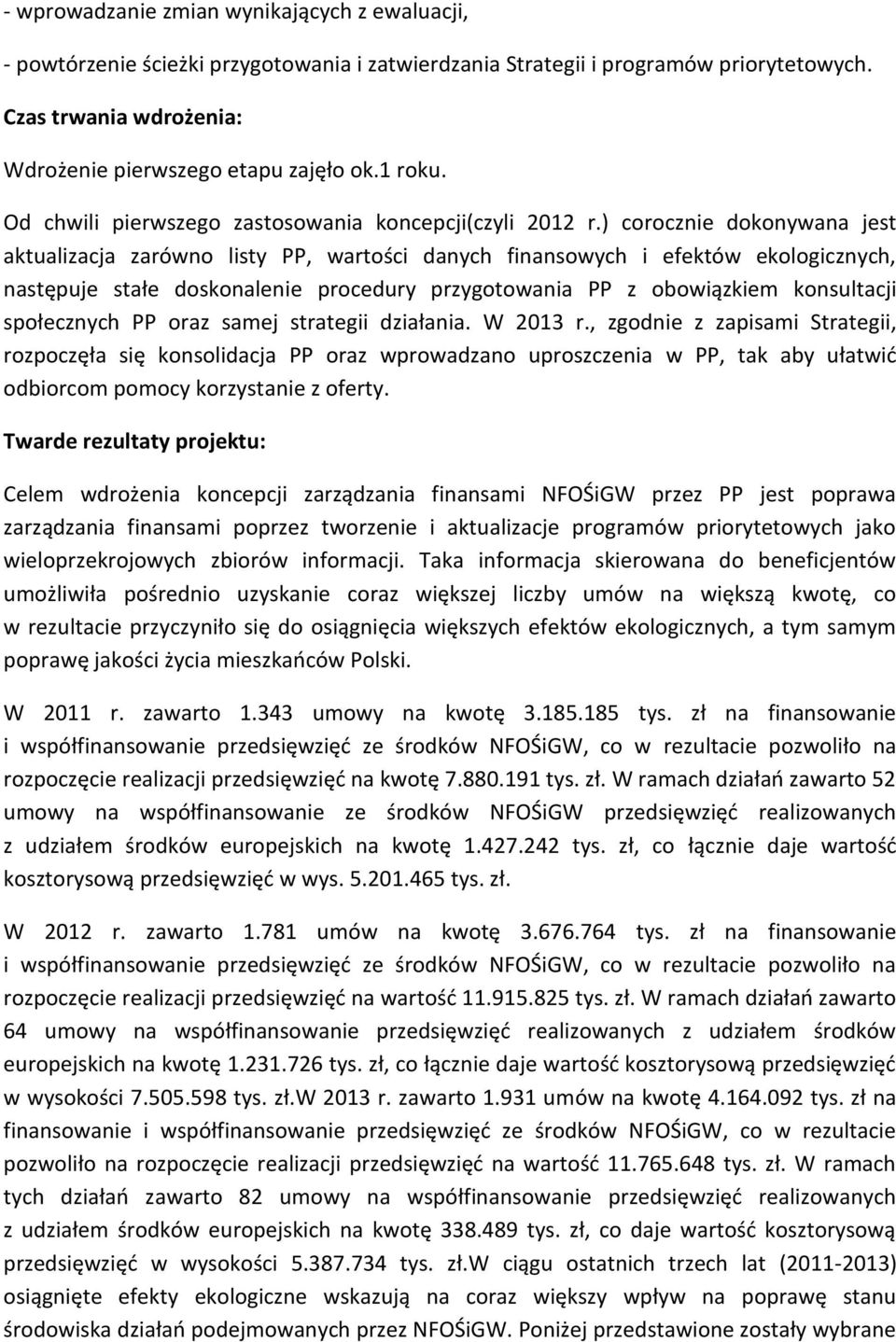 - wprowadzanie zmian wynikających z ewaluacji,

- powtórzenie ścieżki przygotowania i zatwierdzania Strategii i programów priorytetowych.

Czas trwania wdrożenia:

Wdrożenie pierwszego etapu zajęło ok.1 roku.

Od chwili pierwszego zastosowania koncepcji(czyli 2012 r.) corocznie dokonywana jest aktualizacja zarówno listy PP, wartości danych finansowych i efektów ekologicznych, następuje stałe doskonalenie procedury przygotowania PP z obowiązkiem konsultacji społecznych PP oraz samej strategii działania. W 2013 r., zgodnie z zapisami Strategii, rozpoczęła się konsolidacja PP oraz wprowadzano uproszczenia w PP, tak aby ułatwić odbiorcom pomocy korzystanie z oferty.

Twarde rezultaty projektu:

Celem wdrożenia koncepcji zarządzania finansami NFOŚiGW przez PP jest poprawa zarządzania finansami poprzez tworzenie i aktualizacje programów priorytetowych jako wieloprzekrojowych zbiorów informacji. Taka informacja skierowana do beneficjentów umożliwiła pośrednio uzyskanie coraz większej liczby umów na większą kwotę, co w rezultacie przyczyniło się do osiągnięcia większych efektów ekologicznych, a tym samym poprawę jakości życia mieszkańców Polski.

W 2011 r. zawarto 1.343 umowy na kwotę 3.185.185 tys. zł na finansowanie i współfinansowanie przedsięwzięć ze środków NFOŚiGW, co w rezultacie pozwoliło na rozpoczęcie realizacji przedsięwzięć na kwotę 7.880.191 tys. zł. W ramach działań zawarto 52 umowy na współfinansowanie ze środków NFOŚiGW przedsięwzięć realizowanych z udziałem środków europejskich na kwotę 1.427.242 tys. zł, co łącznie daje wartość kosztorysową przedsięwzięć w wys. 5.201.465 tys. zł.

W 2012 r. zawarto 1.781 umów na kwotę 3.676.764 tys. zł na finansowanie i współfinansowanie przedsięwzięć ze środków NFOŚiGW, co w rezultacie pozwoliło na rozpoczęcie realizacji przedsięwzięć na wartość 11.915.825 tys. zł. W ramach działań zawarto 64 umowy na współfinansowanie przedsięwzięć realizowanych z udziałem środków europejskich na kwotę 1.231.726 tys. zł, co łącznie daje wartość kosztorysową przedsięwzięć w wysokości 7.505.598 tys. zł.W 2013 r. zawarto 1.931 umów na kwotę 4.164.092 tys. zł na finansowanie i współfinansowanie przedsięwzięć ze środków NFOŚiGW, co w rezultacie pozwoliło na rozpoczęcie realizacji przedsięwzięć na wartość 11.765.648 tys. zł. W ramach tych działań zawarto 82 umowy na współfinansowanie przedsięwzięć realizowanych z udziałem środków europejskich na kwotę 338.489 tys. zł, co daje wartość kosztorysową przedsięwzięć w wysokości 5.387.734 tys. zł.W ciągu ostatnich trzech lat (2011-2013) osiągnięte efekty ekologiczne wskazują na coraz większy wpływ na poprawę stanu środowiska działań podejmowanych przez NFOŚiGW. Poniżej przedstawione zostały wybrane